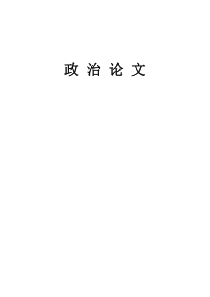 政 治 论 文